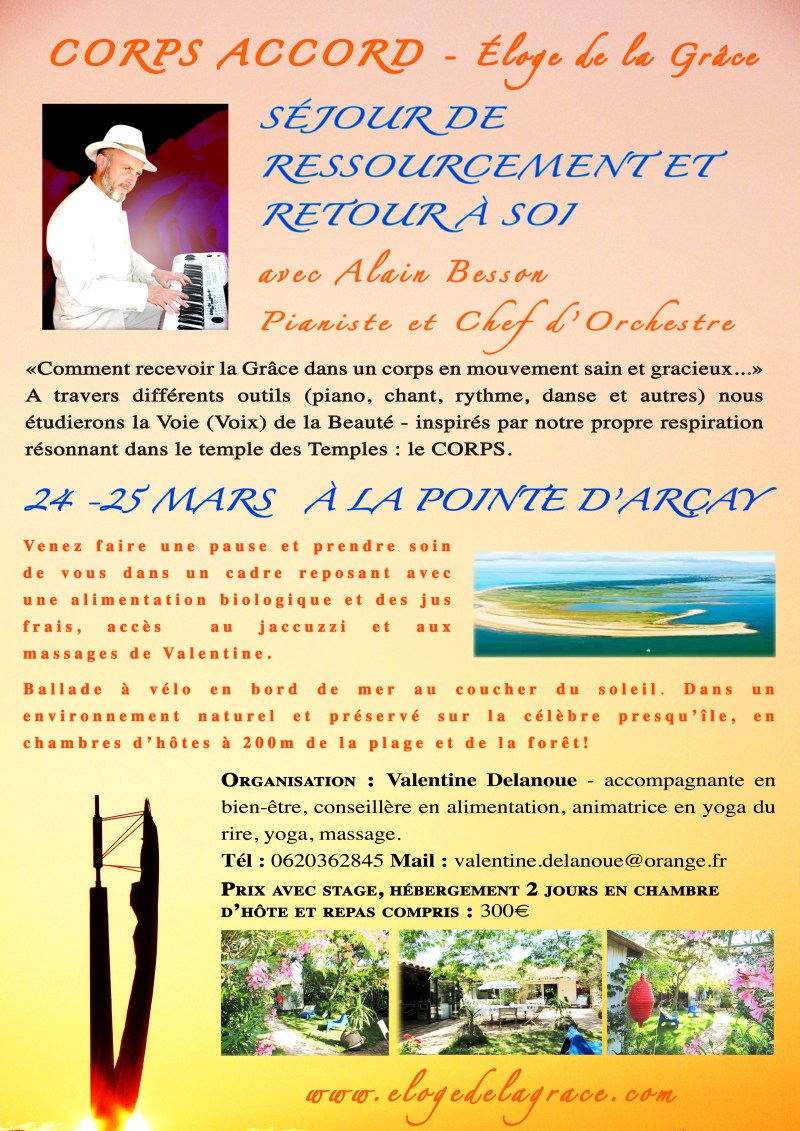 CORPS ACCORD - Éloge de la Grâce

SÉJOUR DE RESSOURCEMENT ET RETOUR À SOI

avec Alain Besson

Pianiste et Chef d'Orchestre

«Comment recevoir la Grâce dans un corps en mouvement sain et gracieux...» A travers différents outils (piano, chant, rythme, danse et autres) nous étudierons la Voie (Voix) de la Beauté - inspirés par notre propre respiration résonnant dans le temple des Temples : le CORPS.

24 -25 MARS À LA POINTE D'ARÇAY

Venez faire une pause et prendre soin de vous dans un cadre reposant avec une alimentation biologique et des jus frais, accès au jaccuzzi et aux massages de Valentine.

Ballade à vélo en bord de mer au coucher du soleil. Dans un environnement naturel et préservé sur la célèbre presqu'île, en chambres d'hôtes à 200m de la plage et de la forêt!

ORGANISATION : Valentine Delanoue - accompagnante en bien-être, conseillère en alimentation, animatrice en yoga du rire, yoga, massage.

Tél : 0620362845 Mail : valentine.delanoue@orange.fr

PRIX AVEC STAGE, HÉBERGEMENT 2 JOURS EN CHAMBRE D'HÔTE ET REPAS COMPRIS : 300€

www.elogedelagrace.com